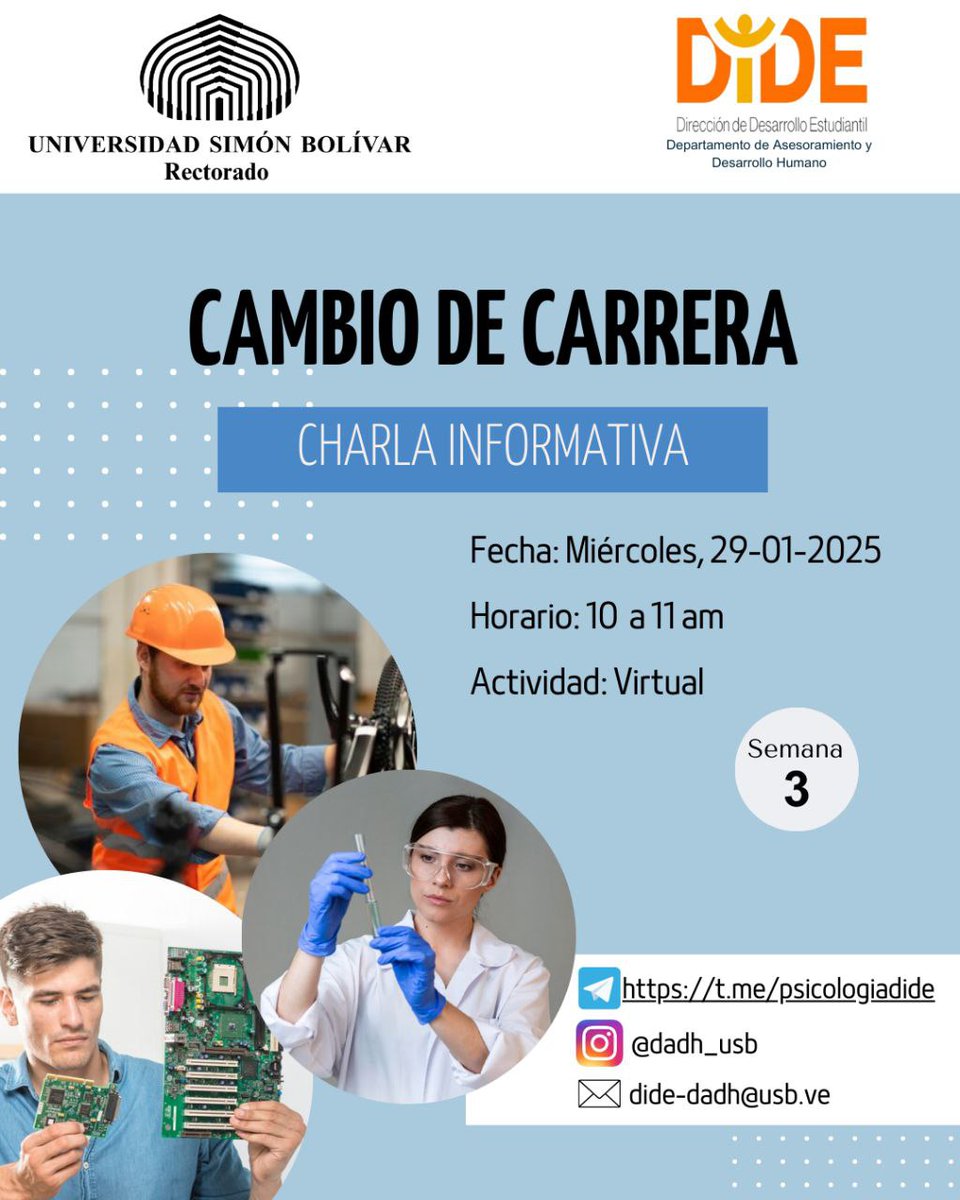 UNIVERSIDAD SIMÓN BOLÍVAR
Rectorado

DIDE
Dirección de Desarrollo Estudiantil
Departamento de Asesoramiento y Desarrollo Humano

CAMBIO DE CARRERA

CHARLA INFORMATIVA

Fecha: Miércoles, 29-01-2025

Horario: 10 a 11 am

Actividad: Virtual

Semana
3

https://t.me/psicologiadide

@dadh_usb

dide-dadh@usb.ve